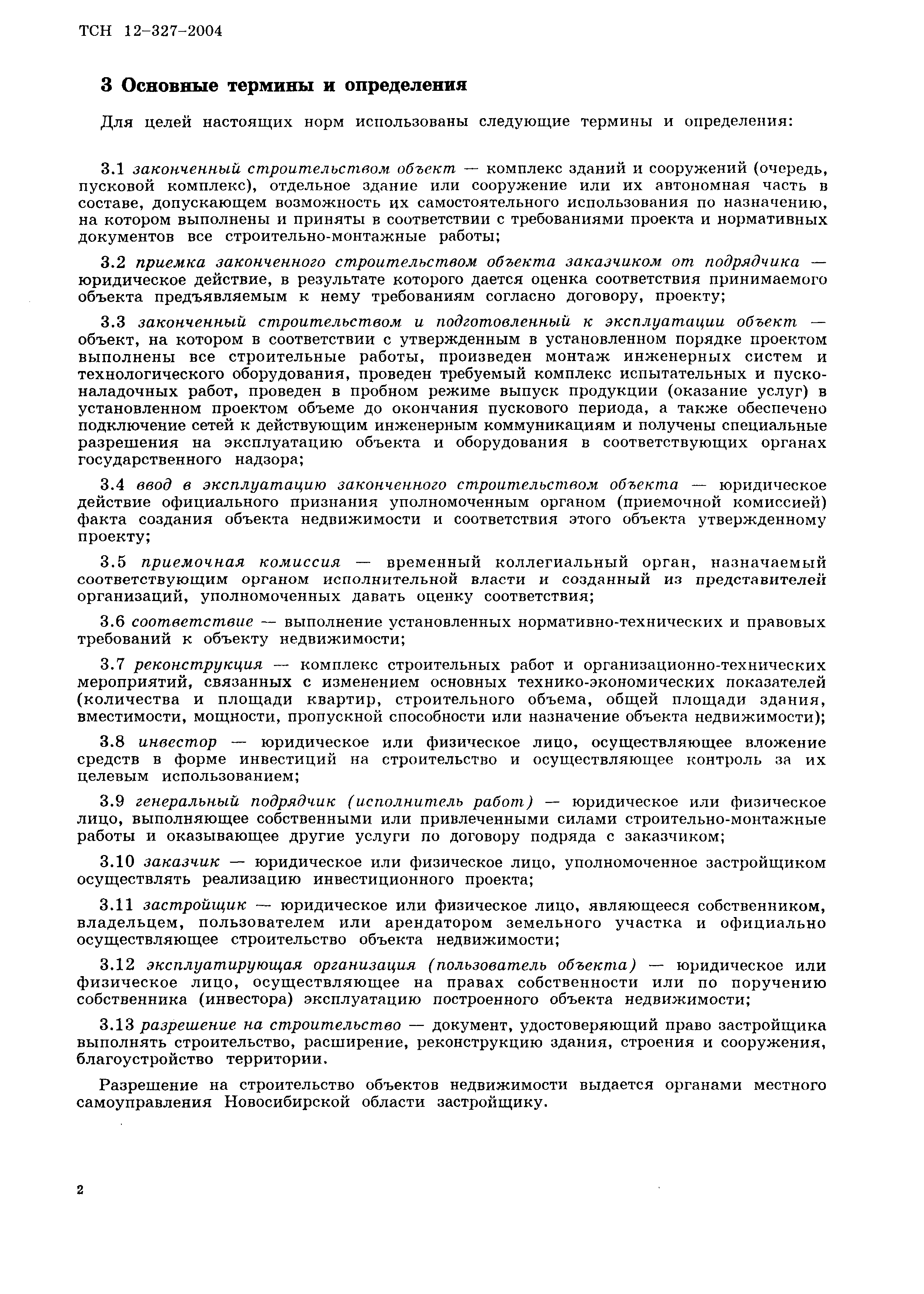 ТСН 12-327-2004

3 Основные термины и определения

Для целей настоящих норм использованы следующие термины и определения:

3.1 законченный строительством объект — комплекс зданий и сооружений (очередь, пусковой комплекс), отдельное здание или сооружение или их автономная часть в составе, допускающем возможность их самостоятельного использования по назначению, на котором выполнены и приняты в соответствии с требованиями проекта и нормативных документов все строительно-монтажные работы;

3.2 приемка законченного строительством объекта заказчиком от подрядчика — юридическое действие, в результате которого дается оценка соответствия принимаемого объекта предъявляемым к нему требованиям согласно договору, проекту;

3.3 законченный строительством и подготовленный к эксплуатации объект — объект, на котором в соответствии с утвержденным в установленном порядке проектом выполнены все строительные работы, произведен монтаж инженерных систем и технологического оборудования, проведен требуемый комплекс испытательных и пусконаладочных работ, проведен в пробном режиме выпуск продукции (оказание услуг) в установленном проектом объеме до окончания пускового периода, а также обеспечено подключение сетей к действующим инженерным коммуникациям и получены специальные разрешения на эксплуатацию объекта и оборудования в соответствующих органах государственного надзора;

3.4 ввод в эксплуатацию законченного строительством объекта — юридическое действие официального признания уполномоченным органом (приемочной комиссией) факта создания объекта недвижимости и соответствия этого объекта утвержденному проекту;

3.5 приемочная комиссия — временный коллегиальный орган, назначаемый соответствующим органом исполнительной власти и созданный из представителей организаций, уполномоченных давать оценку соответствия;

3.6 соответствие — выполнение установленных нормативно-технических и правовых требований к объекту недвижимости;

3.7 реконструкция — комплекс строительных работ и организационно-технических мероприятий, связанных с изменением основных технико-экономических показателей (количества и площади квартир, строительного объема, общей площади здания, вместимости, мощности, пропускной способности или назначение объекта недвижимости);

3.8 инвестор — юридическое или физическое лицо, осуществляющее вложение средств в форме инвестиций на строительство и осуществляющее контроль за их целевым использованием;

3.9 генеральный подрядчик (исполнитель работ) — юридическое или физическое лицо, выполняющее собственными или привлеченными силами строительно-монтажные работы и оказывающее другие услуги по договору подряда с заказчиком;

3.10 заказчик — юридическое или физическое лицо, уполномоченное застройщиком осуществлять реализацию инвестиционного проекта;

3.11 застройщик — юридическое или физическое лицо, являющееся собственником, владельцем, пользователем или арендатором земельного участка и официально осуществляющее строительство объекта недвижимости;

3.12 эксплуатирующая организация (пользователь объекта) — юридическое или физическое лицо, осуществляющее на правах собственности или по поручению собственника (инвестора) эксплуатацию построенного объекта недвижимости;

3.13 разрешение на строительство — документ, удостоверяющий право застройщика выполнять строительство, расширение, реконструкцию здания, строения и сооружения, благоустройство территории.

Разрешение на строительство объектов недвижимости выдается органами местного самоуправления Новосибирской области застройщику.

2